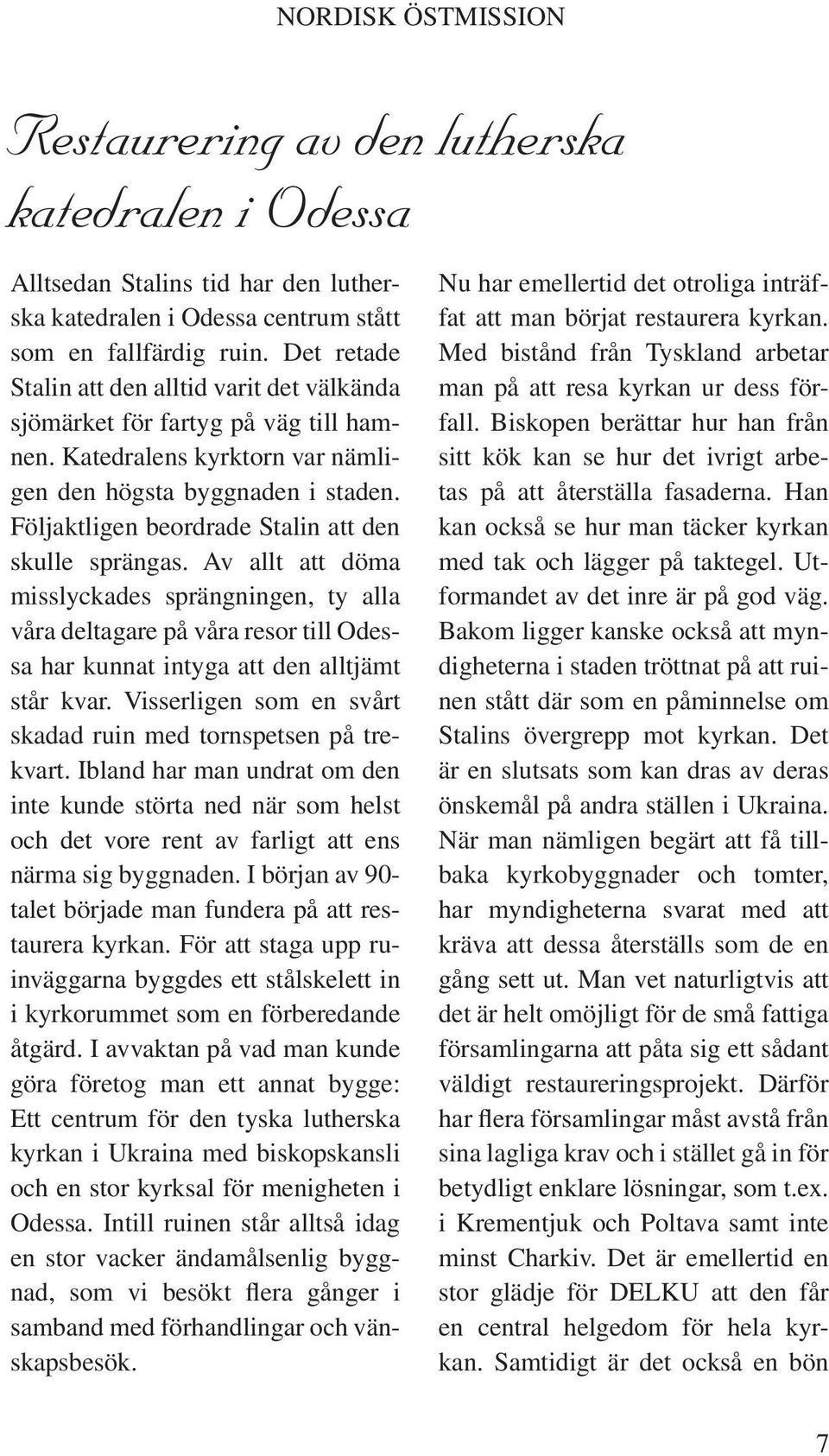 NORDISK ÖSTMISSION

Restaurering av den lutherska katedralen i Odessa

Alltsedan Stalins tid har den lutherska katedralen i Odessa centrum stått som en fallfärdig ruin. Det retade Stalin att den alltid varit det välkända sjömärket för fartyg på väg till hamnen. Katedralens kyrktorn var nämligen den högsta byggnaden i staden. Följaktligen beordrade Stalin att den skulle sprängas. Av allt att döma misslyckades sprängningen, ty alla våra deltagare på våra resor till Odessa har kunnat intyga att den alltjämt står kvar. Visserligen som en svårt skadad ruin med tornspetsen på trekvart. Ibland har man undrat om den inte kunde störta ned när som helst och det vore rent av farligt att ens närma sig byggnaden. I början av 90-talet började man fundera på att restaurera kyrkan. För att staga upp ruinväggarna byggdes ett stålskelett in i kyrkorummet som en förberedande åtgärd. I avvaktan på vad man kunde göra företog man ett annat bygge: Ett centrum för den tyska lutherska kyrkan i Ukraina med biskopskansli och en stor kyrksal för menigheten i Odessa. Intill ruinen står alltså idag en stor vacker ändamålsenlig byggnad, som vi besökt flera gånger i samband med förhandlingar och vänskapsbesök.

Nu har emellertid det otroliga inträffat att man börjat restaurera kyrkan. Med bistånd från Tyskland arbetar man på att resa kyrkan ur dess förfall. Biskopen berättar hur han från sitt kök kan se hur det ivrigt arbetas på att återställa fasaderna. Han kan också se hur man täcker kyrkan med tak och lägger på taktegel. Utformandet av det inre är på god väg. Bakom ligger kanske också att myndigheterna i staden tröttnat på att ruinen stått där som en påminnelse om Stalins övergrepp mot kyrkan. Det är en slutsats som kan dras av deras önskemål på andra ställen i Ukraina. När man nämligen begärt att få tillbaka kyrkobyggnader och tomter, har myndigheterna svarat med att kräva att dessa återställs som de en gång sett ut. Man vet naturligtvis att det är helt omöjligt för de små fattiga församlingarna att påta sig ett sådant väldigt restaureringsprojekt. Därför har flera församlingar måst avstå från sina lagliga krav och i stället gå in för betydligt enklare lösningar, som t.ex. i Krementjuk och Poltava samt inte minst Charkiv. Det är emellertid en stor glädje för DELKU att den får en central helgedom för hela kyrkan. Samtidigt är det också en bön

7